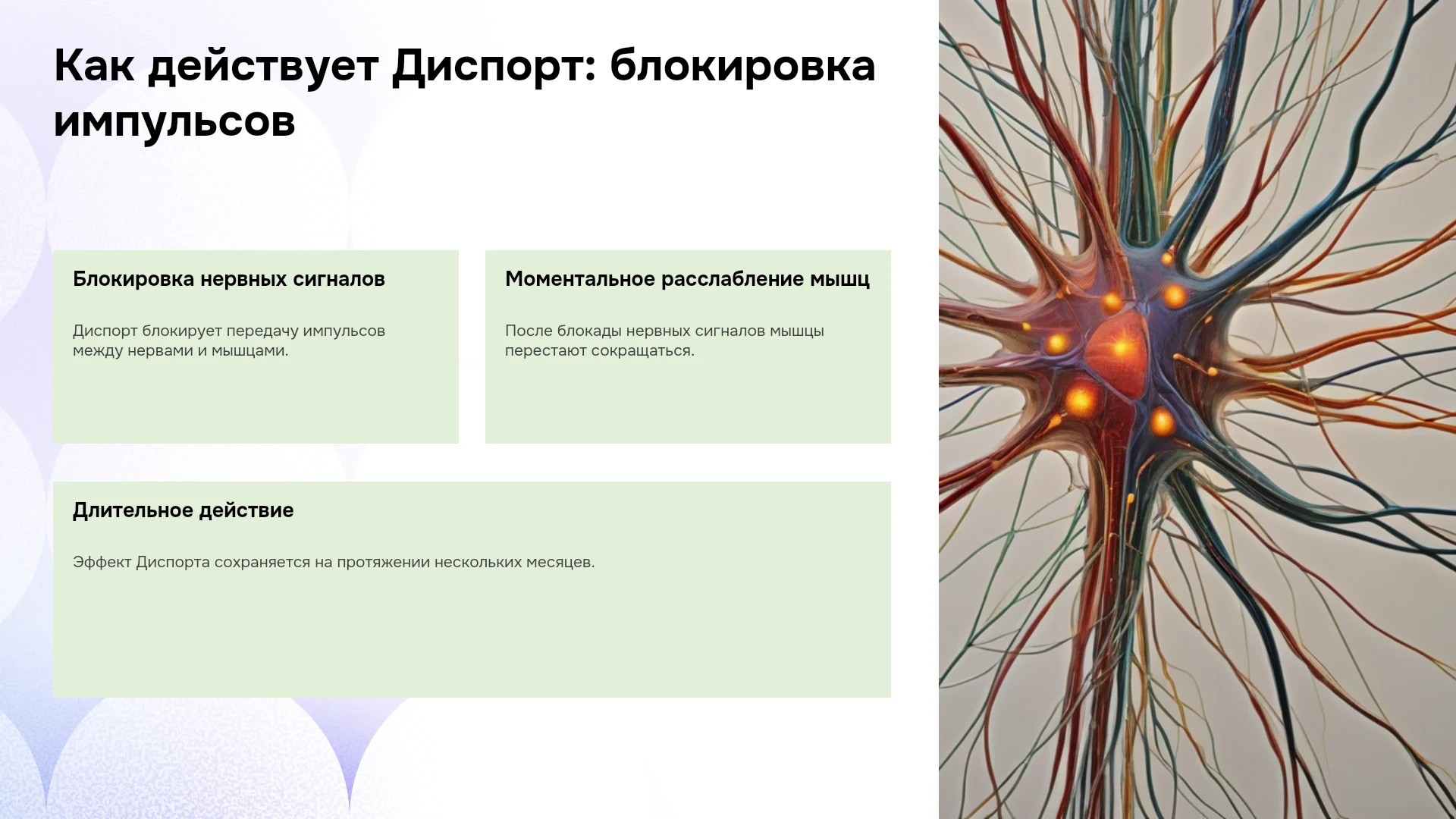 Как действует Диспорт: блокировка импульсов

Блокировка нервных сигналов

Диспорт блокирует передачу импульсов между нервами и мышцами.

Моментальное расслабление мышц

После блокады нервных сигналов мышцы перестают сокращаться.

Длительное действие

Эффект Диспорта сохраняется на протяжении нескольких месяцев.